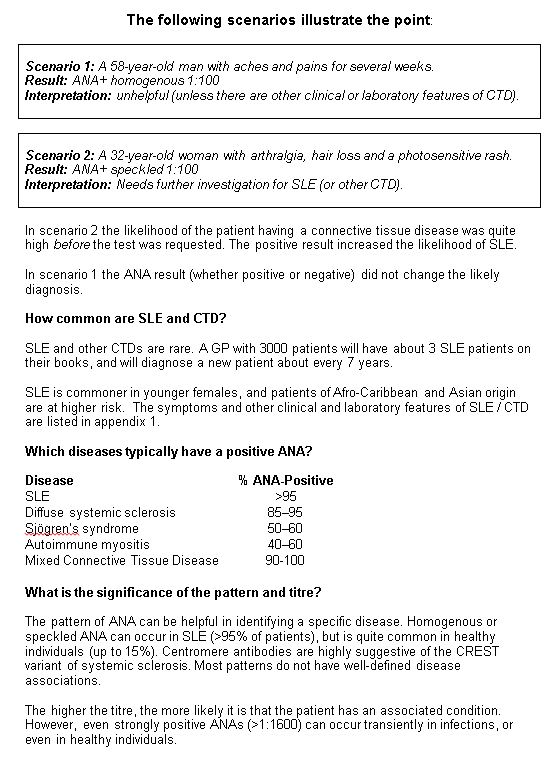 The following scenarios illustrate the point:

Scenario 1: A 58-year-old man with aches and pains for several weeks.
Result: ANA+ homogenous 1:100
Interpretation: unhelpful (unless there are other clinical or laboratory features of CTD).

Scenario 2: A 32-year-old woman with arthralgia, hair loss and a photosensitive rash.
Result: ANA+ speckled 1:100
Interpretation: Needs further investigation for SLE (or other CTD).

In scenario 2 the likelihood of the patient having a connective tissue disease was quite high before the test was requested. The positive result increased the likelihood of SLE.

In scenario 1 the ANA result (whether positive or negative) did not change the likely diagnosis.

How common are SLE and CTD?

SLE and other CTDs are rare. A GP with 3000 patients will have about 3 SLE patients on their books, and will diagnose a new patient about every 7 years.

SLE is commoner in younger females, and patients of Afro-Caribbean and Asian origin are at higher risk. The symptoms and other clinical and laboratory features of SLE / CTD are listed in appendix 1.

Which diseases typically have a positive ANA?

| Disease | % ANA-Positive |
|---|---|
| SLE | >95 |
| Diffuse systemic sclerosis | 85–95 |
| Sjögren's syndrome | 50–60 |
| Autoimmune myositis | 40–60 |
| Mixed Connective Tissue Disease | 90-100 |

What is the significance of the pattern and titre?

The pattern of ANA can be helpful in identifying a specific disease. Homogenous or speckled ANA can occur in SLE (>95% of patients), but is quite common in healthy individuals (up to 15%). Centromere antibodies are highly suggestive of the CREST variant of systemic sclerosis. Most patterns do not have well-defined disease associations.

The higher the titre, the more likely it is that the patient has an associated condition. However, even strongly positive ANAs (>1:1600) can occur transiently in infections, or even in healthy individuals.